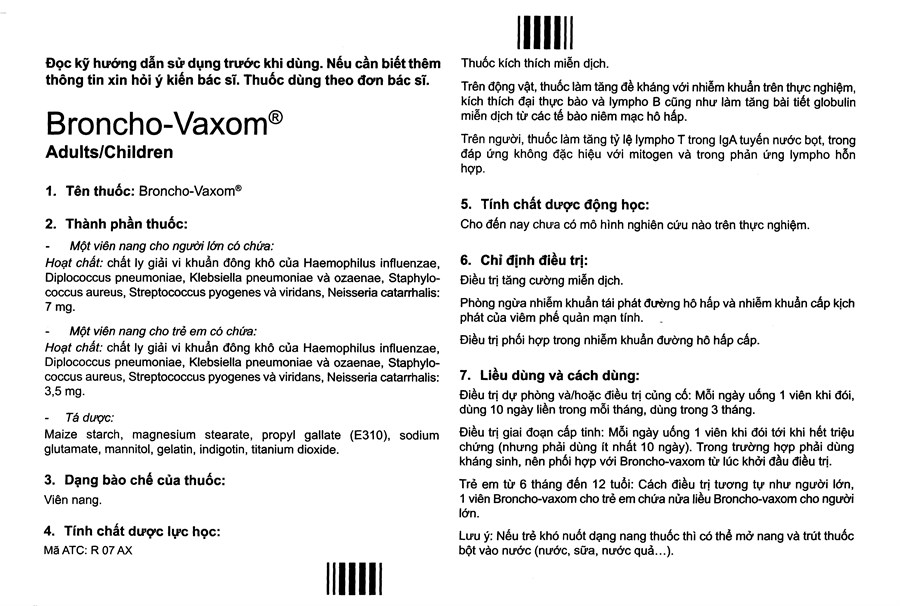 Đọc kỹ hướng dẫn sử dụng trước khi dùng. Nếu cần biết thêm thông tin xin hỏi ý kiến bác sĩ. Thuốc dùng theo đơn bác sĩ.

Broncho-Vaxom®

Adults/Children

1. Tên thuốc: Broncho-Vaxom®

2. Thành phần thuốc:

- Một viên nang cho người lớn có chứa:

Hoạt chất: chất ly giải vi khuẩn đông khô của Haemophilus influenzae, Diplococcus pneumoniae, Klebsiella pneumoniae và ozaenae, Staphylococcus aureus, Streptococcus pyogenes và viridans, Neisseria catarrhalis: 7 mg.

- Một viên nang cho trẻ em có chứa:

Hoạt chất: chất ly giải vi khuẩn đông khô của Haemophilus influenzae, Diplococcus pneumoniae, Klebsiella pneumoniae và ozaenae, Staphylococcus aureus, Streptococcus pyogenes và viridans, Neisseria catarrhalis: 3,5 mg.

- Tá dược:

Maize starch, magnesium stearate, propyl gallate (E310), sodium glutamate, mannitol, gelatin, indigotin, titanium dioxide.

3. Dạng bào chế của thuốc:

Viên nang.

4. Tính chất dược lực học:

Mã ATC: R 07 AX

Thuốc kích thích miễn dịch.

Trên động vật, thuốc làm tăng đề kháng với nhiễm khuẩn trên thực nghiệm, kích thích đại thực bào và lympho B cũng như làm tăng bài tiết globulin miễn dịch từ các tế bào niêm mạc hô hấp.

Trên người, thuốc làm tăng tỷ lệ lympho T trong IgA tuyến nước bọt, trong đáp ứng không đặc hiệu với mitogen và trong phản ứng lympho hỗn hợp.

5. Tính chất dược động học:

Cho đến nay chưa có mô hình nghiên cứu nào trên thực nghiệm.

6. Chỉ định điều trị:

Điều trị tăng cường miễn dịch.

Phòng ngừa nhiễm khuẩn tái phát đường hô hấp và nhiễm khuẩn cấp kịch phát của viêm phế quản mạn tính.

Điều trị phối hợp trong nhiễm khuẩn đường hô hấp cấp.

7. Liều dùng và cách dùng:

Điều trị dự phòng và/hoặc điều trị củng cố: Mỗi ngày uống 1 viên khi đói, dùng 10 ngày liền trong mỗi tháng, dùng trong 3 tháng.

Điều trị giai đoạn cấp tính: Mỗi ngày uống 1 viên khi đói tới khi hết triệu chứng (nhưng phải dùng ít nhất 10 ngày). Trong trường hợp phải dùng kháng sinh, nên phối hợp với Broncho-vaxom từ lúc khởi đầu điều trị.

Trẻ em từ 6 tháng đến 12 tuổi: Cách điều trị tương tự như người lớn, 1 viên Broncho-vaxom cho trẻ em chứa nửa liều Broncho-vaxom cho người lớn.

Lưu ý: Nếu trẻ khó nuốt dạng nang thuốc thì có thể mở nang và trút thuốc bột vào nước (nước, sữa, nước quả...).